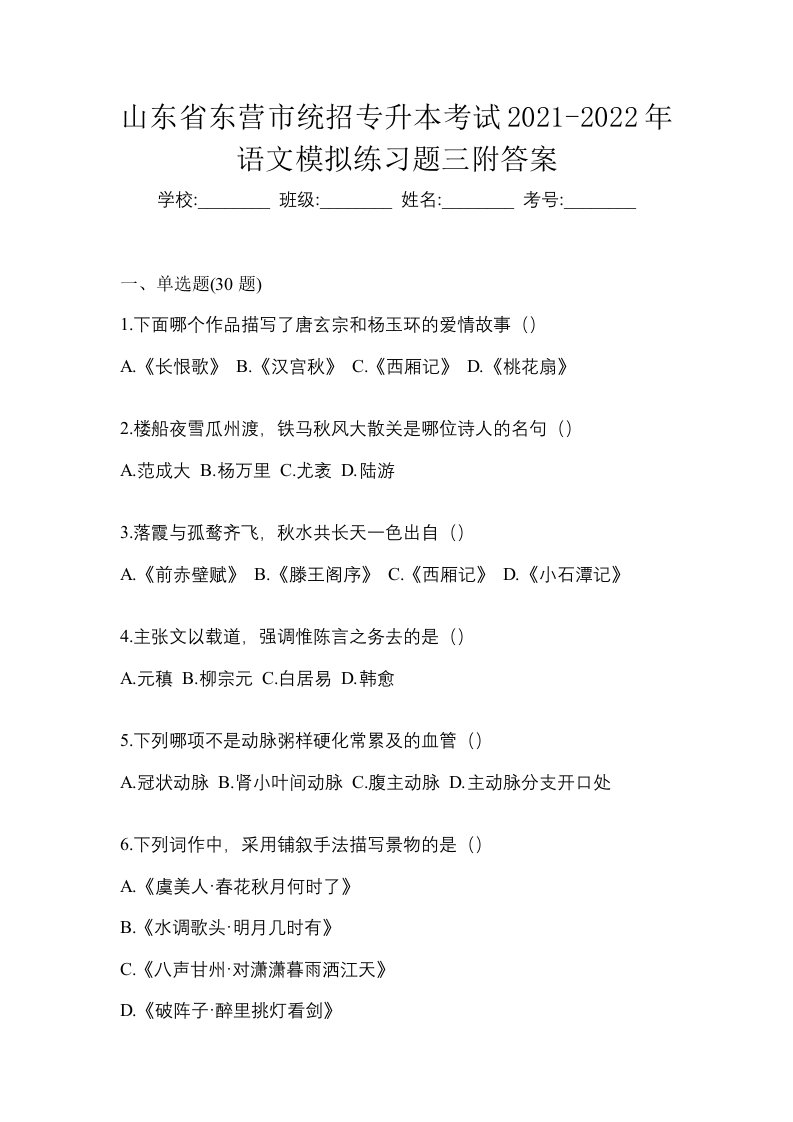 山东省东营市统招专升本考试2021-2022年语文模拟练习题三附答案

学校:________ 班级:________ 姓名:________ 考号:________

一、单选题(30 题)

1.下面哪个作品描写了唐玄宗和杨玉环的爱情故事（）

A.《长恨歌》 B.《汉宫秋》 C.《西厢记》 D.《桃花扇》

2.楼船夜雪瓜州渡，铁马秋风大散关是哪位诗人的名句（）

A.范成大 B.杨万里 C.尤袤 D.陆游

3.落霞与孤鹜齐飞，秋水共长天一色出自（）

A.《前赤壁赋》 B.《滕王阁序》 C.《西厢记》 D.《小石潭记》

4.主张文以载道，强调惟陈言之务去的是（）

A.元稹 B.柳宗元 C.白居易 D.韩愈

5.下列哪项不是动脉粥样硬化常累及的血管（）

A.冠状动脉 B.肾小叶间动脉 C.腹主动脉 D.主动脉分支开口处

6.下列词作中，采用铺叙手法描写景物的是（）

A.《虞美人·春花秋月何时了》

B.《水调歌头·明月几时有》

C.《八声甘州·对潇潇暮雨洒江天》

D.《破阵子·醉里挑灯看剑》